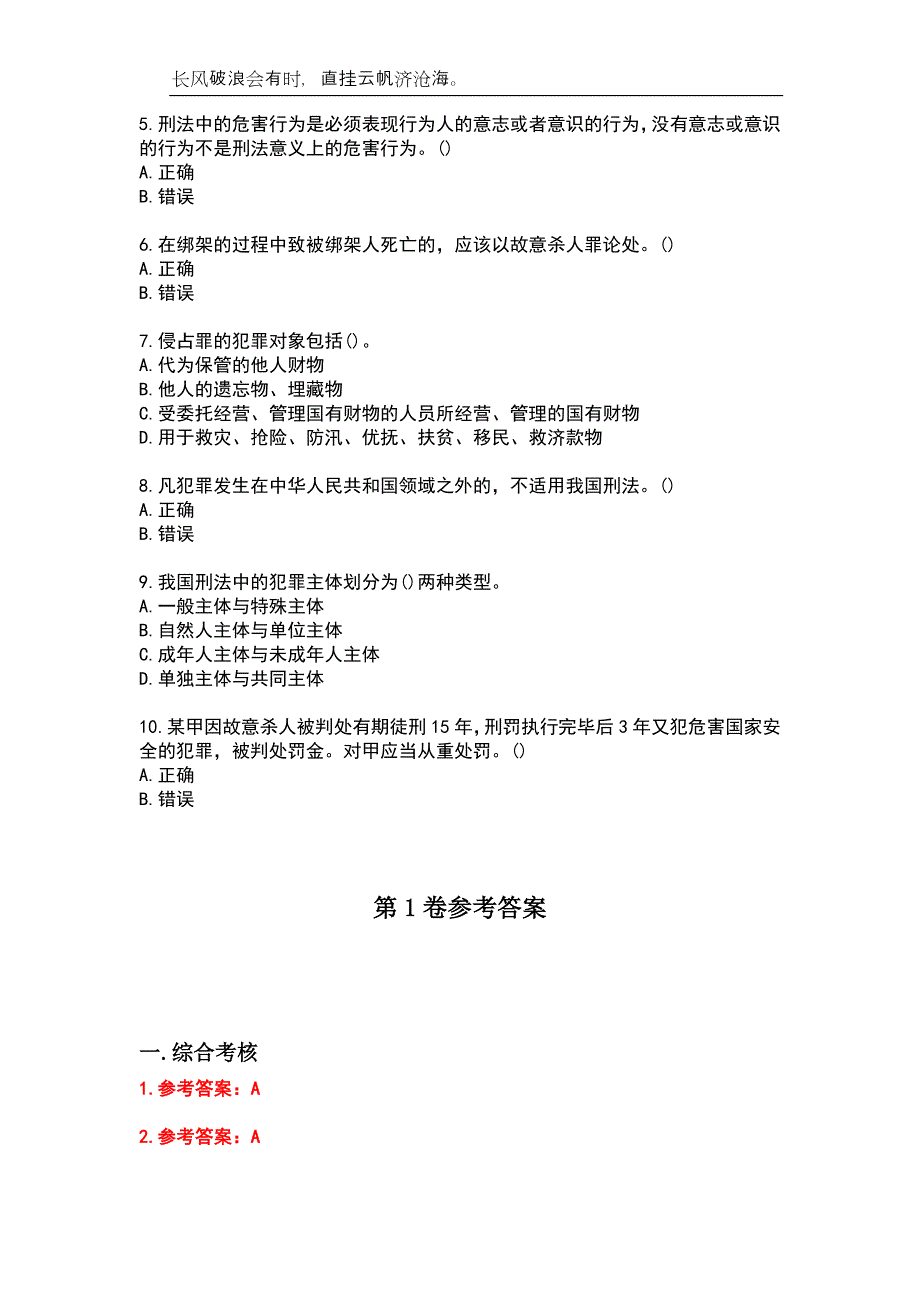 长风破浪会有时，直挂云帆济沧海。

5.刑法中的危害行为是必须表现行为人的意志或者意识的行为，没有意志或意识的行为不是刑法意义上的危害行为。()
A.正确
B.错误

6.在绑架的过程中致被绑架人死亡的，应该以故意杀人罪论处。()
A.正确
B.错误

7.侵占罪的犯罪对象包括()。
A.代为保管的他人财物
B.他人的遗忘物、埋藏物
C.受委托经营、管理国有财物的人员所经营、管理的国有财物
D.用于救灾、抢险、防汛、优抚、扶贫、移民、救济款物

8.凡犯罪发生在中华人民共和国领域之外的，不适用我国刑法。()
A.正确
B.错误

9.我国刑法中的犯罪主体划分为()两种类型。
A.一般主体与特殊主体
B.自然人主体与单位主体
C.成年人主体与未成年人主体
D.单独主体与共同主体

10.某甲因故意杀人被判处有期徒刑15年，刑罚执行完毕后3年又犯危害国家安全的犯罪，被判处罚金。对甲应当从重处罚。()
A.正确
B.错误

第1卷参考答案

一.综合考核
1.参考答案：A

2.参考答案：A